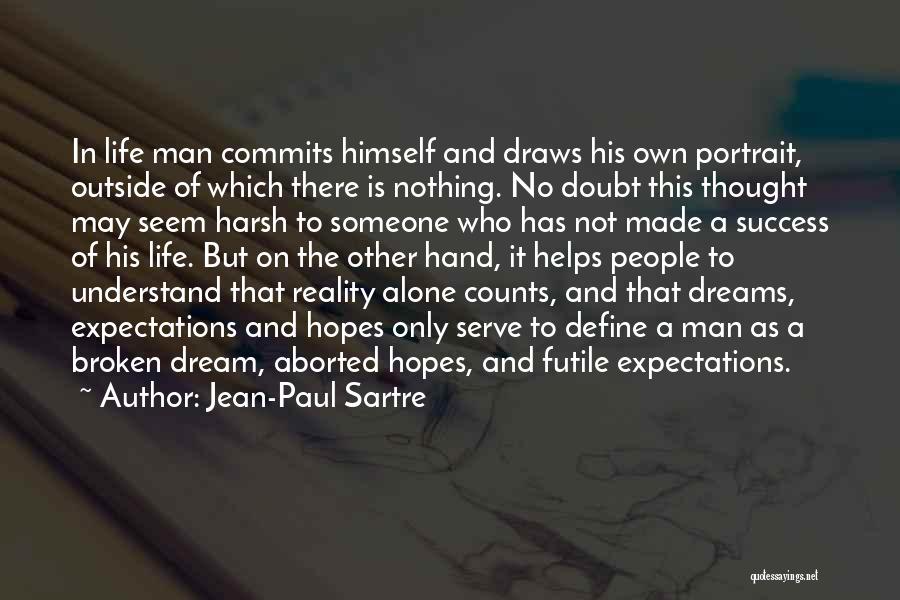 In life man commits himself and draws his own portrait, outside of which there is nothing. No doubt this thought may seem harsh to someone who has not made a success of his life. But on the other hand, it helps people to understand that reality alone counts, and that dreams, expectations and hopes only serve to define a man as a broken dream, aborted hopes, and futile expectations.
~ Author: Jean-Paul Sartre

quotessayings.net